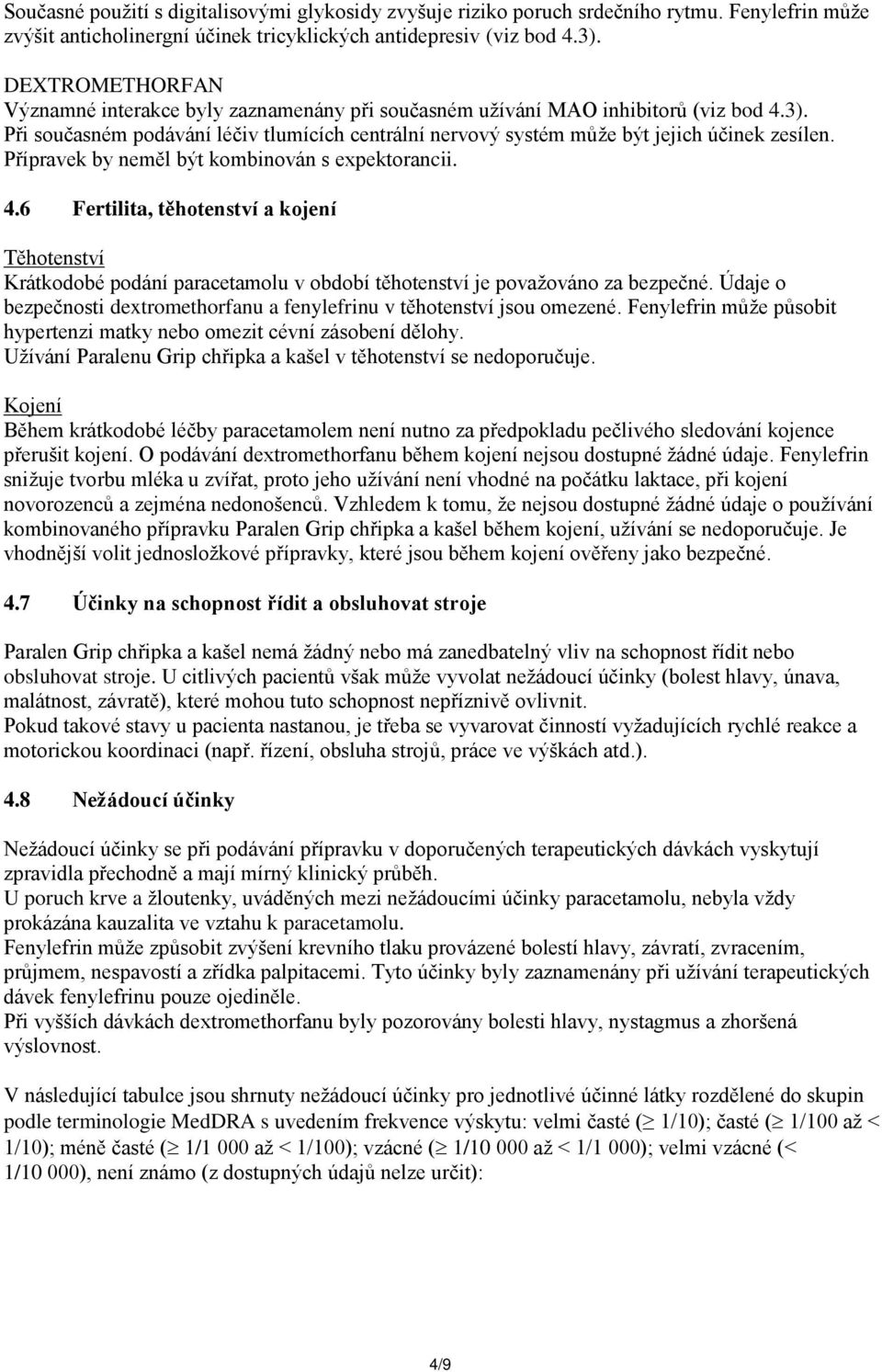 Současné použití s digitalisovými glykosidy zvyšuje riziko poruch srdečního rytmu. Fenylefrin může zvýšit anticholinergní účinek tricyklických antidepresiv (viz bod 4.3).

DEXTROMETHORFAN
Významné interakce byly zaznamenány při současném užívání MAO inhibitorů (viz bod 4.3).
Při současném podávání léčiv tlumících centrální nervový systém může být jejich účinek zesílen. Přípravek by neměl být kombinován s expektorancii.

4.6 Fertilita, těhotenství a kojení

Těhotenství
Krátkodobé podání paracetamolu v období těhotenství je považováno za bezpečné. Údaje o bezpečnosti dextromethorfanu a fenylefrinu v těhotenství jsou omezené. Fenylefrin může působit hypertenzi matky nebo omezit cévní zásobení dělohy.
Užívání Paralenu Grip chřipka a kašel v těhotenství se nedoporučuje.

Kojení
Během krátkodobé léčby paracetamolem není nutno za předpokladu pečlivého sledování kojence přerušit kojení. O podávání dextromethorfanu během kojení nejsou dostupné žádné údaje. Fenylefrin snižuje tvorbu mléka u zvířat, proto jeho užívání není vhodné na počátku laktace, při kojení novorozenců a zejména nedonošenců. Vzhledem k tomu, že nejsou dostupné žádné údaje o používání kombinovaného přípravku Paralen Grip chřipka a kašel během kojení, užívání se nedoporučuje. Je vhodnější volit jednosložkové přípravky, které jsou během kojení ověřeny jako bezpečné.

4.7 Účinky na schopnost řídit a obsluhovat stroje

Paralen Grip chřipka a kašel nemá žádný nebo má zanedbatelný vliv na schopnost řídit nebo obsluhovat stroje. U citlivých pacientů však může vyvolat nežádoucí účinky (bolest hlavy, únava, malátnost, závratě), které mohou tuto schopnost nepříznivě ovlivnit.
Pokud takové stavy u pacienta nastanou, je třeba se vyvarovat činností vyžadujících rychlé reakce a motorickou koordinaci (např. řízení, obsluha strojů, práce ve výškách atd.).

4.8 Nežádoucí účinky

Nežádoucí účinky se při podávání přípravku v doporučených terapeutických dávkách vyskytují zpravidla přechodně a mají mírný klinický průběh.
U poruch krve a žloutenky, uváděných mezi nežádoucími účinky paracetamolu, nebyla vždy prokázána kauzalita ve vztahu k paracetamolu.
Fenylefrin může způsobit zvýšení krevního tlaku provázené bolestí hlavy, závratí, zvracením, průjmem, nespavostí a zřídka palpitacemi. Tyto účinky byly zaznamenány při užívání terapeutických dávek fenylefrinu pouze ojediněle.
Při vyšších dávkách dextromethorfanu byly pozorovány bolesti hlavy, nystagmus a zhoršená výslovnost.

V následující tabulce jsou shrnuty nežádoucí účinky pro jednotlivé účinné látky rozdělené do skupin podle terminologie MedDRA s uvedením frekvence výskytu: velmi časté ($\geq$ 1/10); časté ($\geq$ 1/100 až < 1/10); méně časté ($\geq$ 1/1 000 až < 1/100); vzácné ($\geq$ 1/10 000 až < 1/1 000); velmi vzácné (< 1/10 000), není známo (z dostupných údajů nelze určit):

4/9